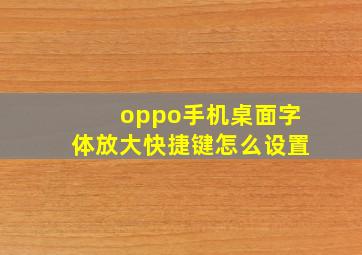 oppo手机桌面字体放大快捷键怎么设置